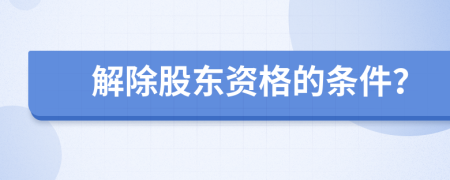 解除股东资格的条件?